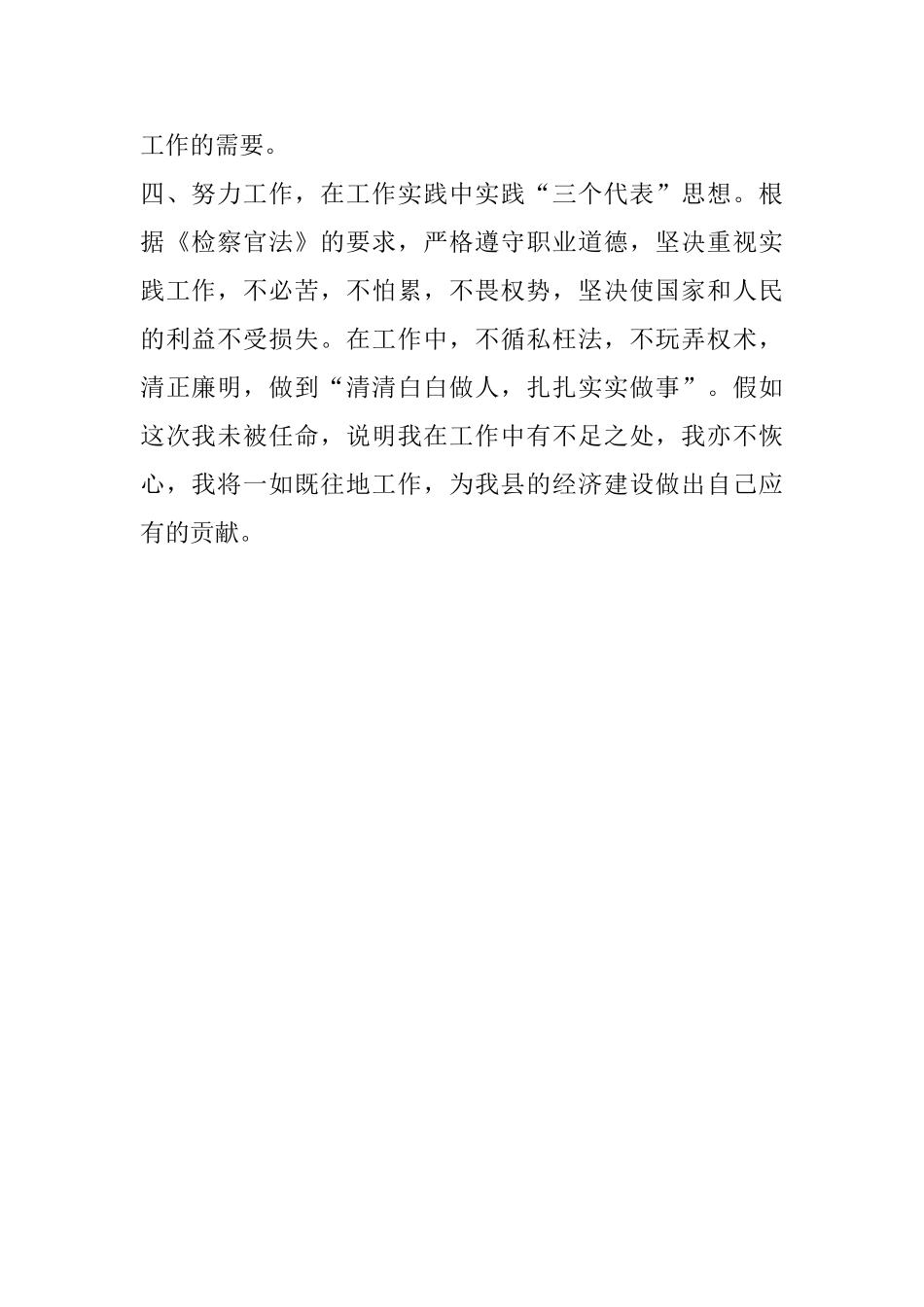 工作的需要。

四、努力工作，在工作实践中实践“三个代表”思想。根据《检察官法》的要求，严格遵守职业道德，坚决重视实践工作，不必苦，不怕累，不畏权势，坚决使国家和人民的利益不受损失。在工作中，不循私枉法，不玩弄权术，清正廉明，做到“清清白白做人，扎扎实实做事”。假如这次我未被任命，说明我在工作中有不足之处，我亦不恢心，我将一如既往地工作，为我县的经济建设做出自己应有的贡献。